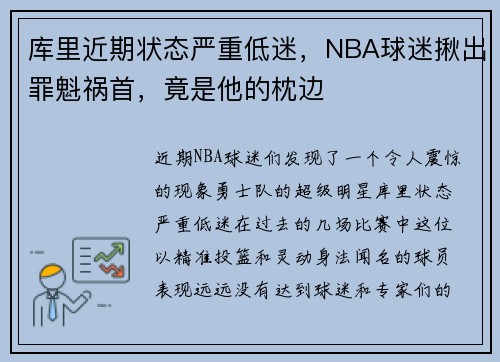 库里近期状态严重低迷，NBA球迷揪出罪魁祸首，竟是他的枕边

近期NBA球迷们发现了一个令人震惊的现象勇士队的超级明星库里状态严重低迷在过去的几场比赛中这位以精准投篮和灵动身法闻名的球员表现远远没有达到球迷和专家们的